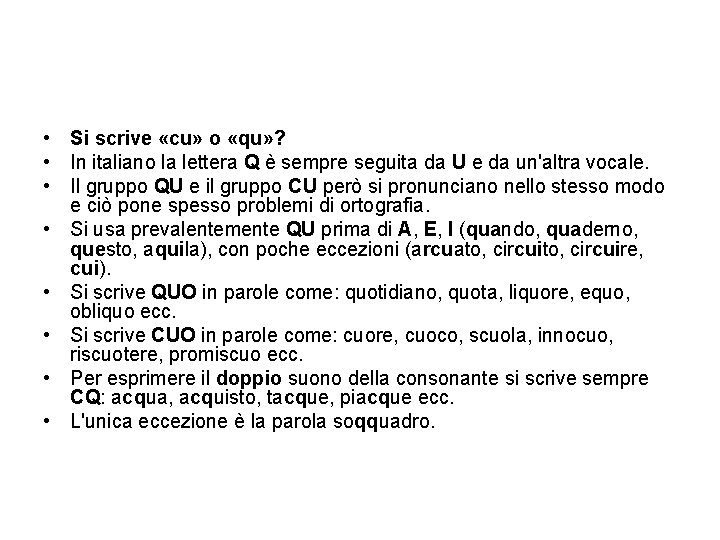 • Si scrive «cu» o «qu»?
• In italiano la lettera Q è sempre seguita da U e da un'altra vocale.
• Il gruppo QU e il gruppo CU però si pronunciano nello stesso modo e ciò pone spesso problemi di ortografia.
• Si usa prevalentemente QU prima di A, E, I (quando, quaderno, questo, aquila), con poche eccezioni (arcuato, circuito, circuire, cui).
• Si scrive QUO in parole come: quotidiano, quota, liquore, equo, obliquo ecc.
• Si scrive CUO in parole come: cuore, cuoco, scuola, innocuo, riscuotere, promiscuo ecc.
• Per esprimere il doppio suono della consonante si scrive sempre CQ: acqua, acquisto, tacque, piacque ecc.
• L'unica eccezione è la parola soqquadro.